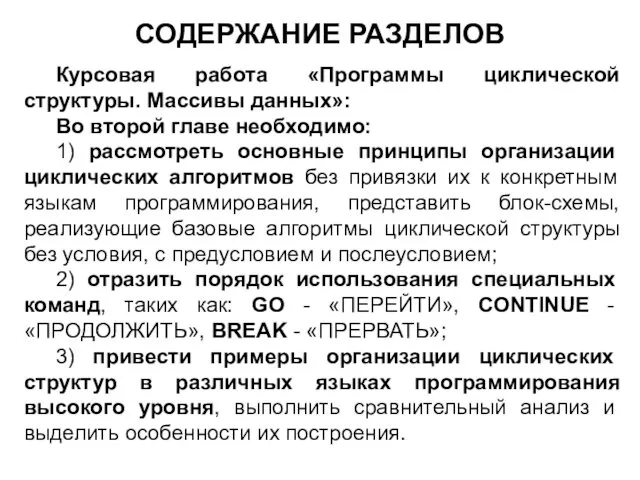 СОДЕРЖАНИЕ РАЗДЕЛОВ

Курсовая работа «Программы циклической структуры. Массивы данных»:

Во второй главе необходимо:

1) рассмотреть основные принципы организации циклических алгоритмов без привязки их к конкретным языкам программирования, представить блок-схемы, реализующие базовые алгоритмы циклической структуры без условия, с предусловием и послеусловием;

2) отразить порядок использования специальных команд, таких как: GO - «ПЕРЕЙТИ», CONTINUE - «ПРОДОЛЖИТЬ», BREAK - «ПРЕРВАТЬ»;

3) привести примеры организации циклических структур в различных языках программирования высокого уровня, выполнить сравнительный анализ и выделить особенности их построения.